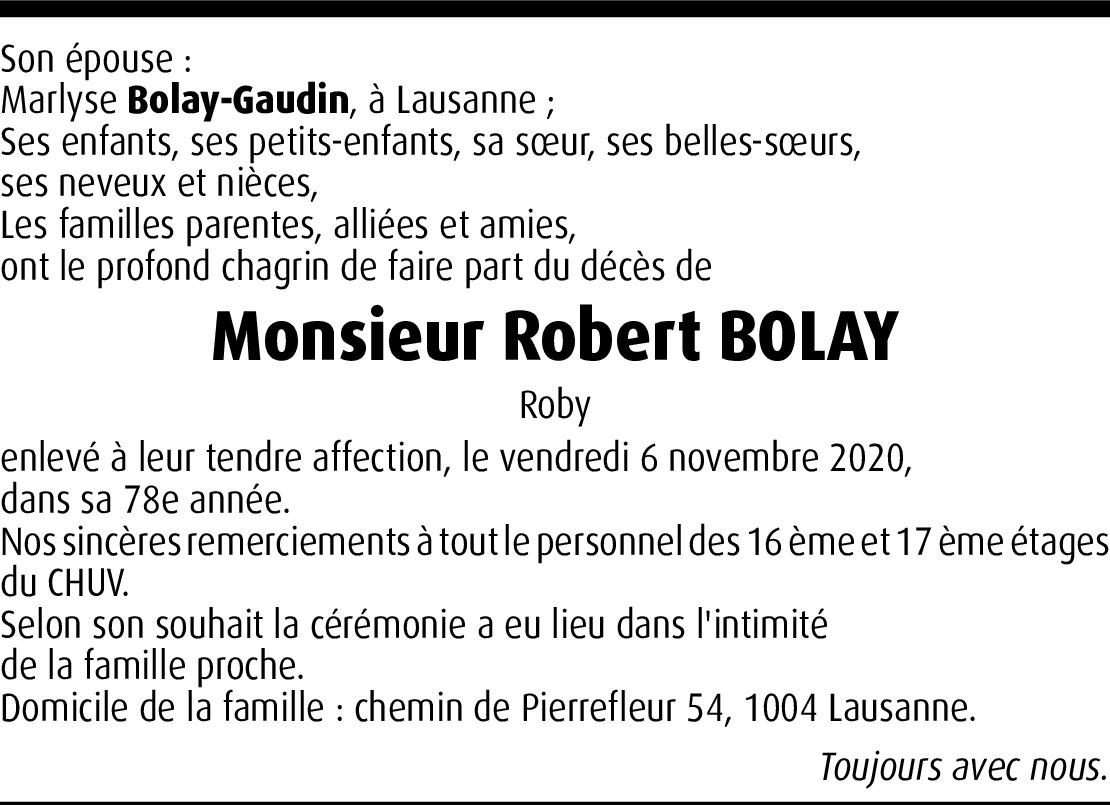 Son épouse :
Marlyse Bolay-Gaudin, à Lausanne ;
Ses enfants, ses petits-enfants, sa sœur, ses belles-sœurs, ses neveux et nièces,
Les familles parentes, alliées et amies,
ont le profond chagrin de faire part du décès de

Monsieur Robert BOLAY

Roby

enlevé à leur tendre affection, le vendredi 6 novembre 2020, dans sa 78e année.
Nos sincères remerciements à tout le personnel des 16 ème et 17 ème étages du CHUV.
Selon son souhait la cérémonie a eu lieu dans l'intimité de la famille proche.
Domicile de la famille : chemin de Pierrefleur 54, 1004 Lausanne.

Toujours avec nous.